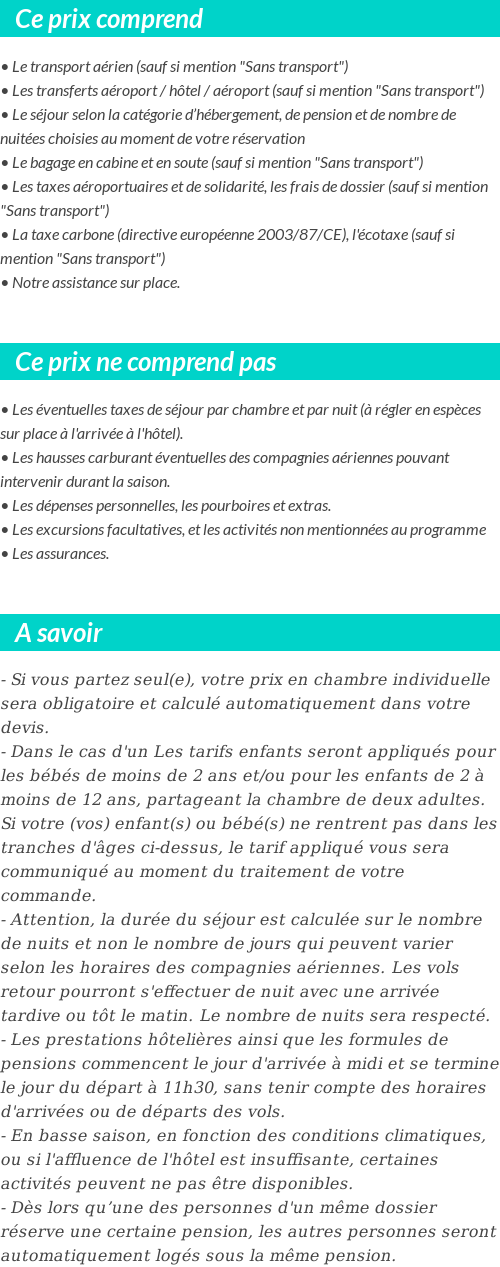 Ce prix comprend

• Le transport aérien (sauf si mention "Sans transport")
• Les transferts aéroport / hôtel / aéroport (sauf si mention "Sans transport")
• Le séjour selon la catégorie d'hébergement, de pension et de nombre de nuitées choisies au moment de votre réservation
• Le bagage en cabine et en soute (sauf si mention "Sans transport")
• Les taxes aéroportuaires et de solidarité, les frais de dossier (sauf si mention "Sans transport")
• La taxe carbone (directive européenne 2003/87/CE), l'écotaxe (sauf si mention "Sans transport")
• Notre assistance sur place.

Ce prix ne comprend pas

• Les éventuelles taxes de séjour par chambre et par nuit (à régler en espèces sur place à l'arrivée à l'hôtel).
• Les hausses carburant éventuelles des compagnies aériennes pouvant intervenir durant la saison.
• Les dépenses personnelles, les pourboires et extras.
• Les excursions facultatives, et les activités non mentionnées au programme
• Les assurances.

A savoir

- Si vous partez seul(e), votre prix en chambre individuelle sera obligatoire et calculé automatiquement dans votre devis.
- Dans le cas d'un Les tarifs enfants seront appliqués pour les bébés de moins de 2 ans et/ou pour les enfants de 2 à moins de 12 ans, partageant la chambre de deux adultes. Si votre (vos) enfant(s) ou bébé(s) ne rentrent pas dans les tranches d'âges ci-dessus, le tarif appliqué vous sera communiqué au moment du traitement de votre commande.
- Attention, la durée du séjour est calculée sur le nombre de nuits et non le nombre de jours qui peuvent varier selon les horaires des compagnies aériennes. Les vols retour pourront s'effectuer de nuit avec une arrivée tardive ou tôt le matin. Le nombre de nuits sera respecté.
- Les prestations hôtelières ainsi que les formules de pensions commencent le jour d'arrivée à midi et se termine le jour du départ à 11h30, sans tenir compte des horaires d'arrivées ou de départs des vols.
- En basse saison, en fonction des conditions climatiques, ou si l'affluence de l'hôtel est insuffisante, certaines activités peuvent ne pas être disponibles.
- Dès lors qu'une des personnes d'un même dossier réserve une certaine pension, les autres personnes seront automatiquement logés sous la même pension.